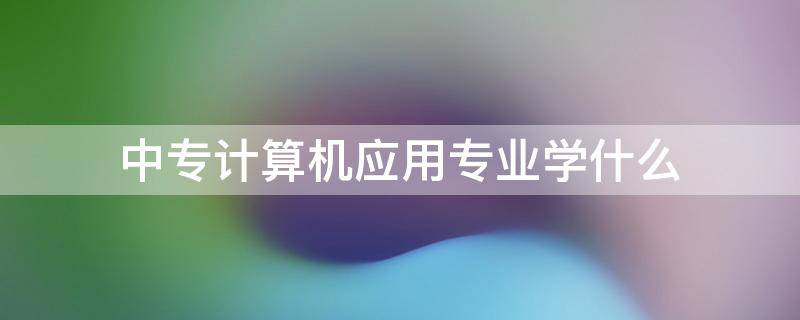 中专计算机应用专业学什么